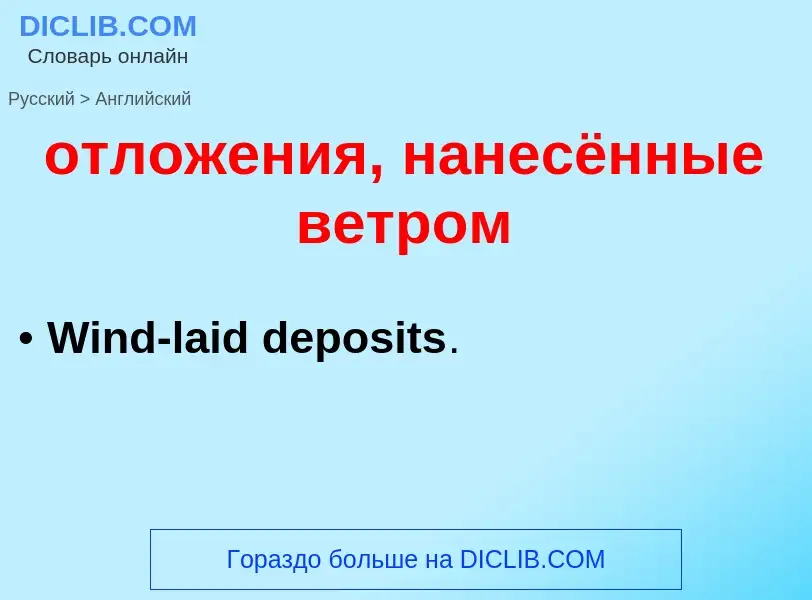 DICLIB.COM
Словарь онлайн

Русский > Английский

отложения, нанесённые ветром

• Wind-laid deposits.

Гораздо больше на DICLIB.COM